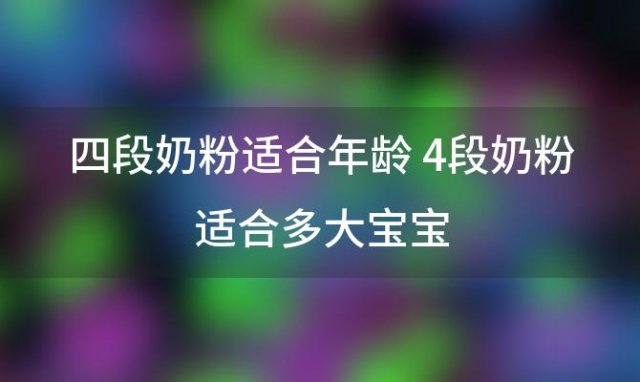 四段奶粉适合年龄 4段奶粉适合多大宝宝